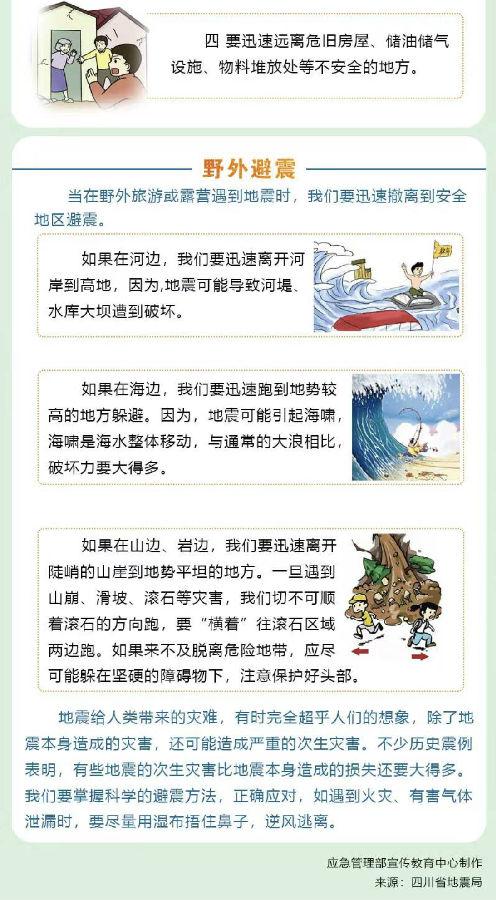 四 要迅速远离危旧房屋、储油储气设施、物料堆放处等不安全的地方。

野外避震

当在野外旅游或露营遇到地震时，我们要迅速撤离到安全地区避震。

如果在河边，我们要迅速离开河岸到高地，因为,地震可能导致河堤、水库大坝遭到破坏。

如果在海边，我们要迅速跑到地势较高的地方躲避。因为，地震可能引起海啸，海啸是海水整体移动，与通常的大浪相比，破坏力要大得多。

如果在山边、岩边，我们要迅速离开陡峭的山崖到地势平坦的地方。一旦遇到山崩、滑坡、滚石等灾害，我们切不可顺着滚石的方向跑，要“横着”往滚石区域两边跑。如果来不及脱离危险地带，应尽可能躲在坚硬的障碍物下，注意保护好头部。

地震给人类带来的灾难，有时完全超乎人们的想象，除了地震本身造成的灾害，还可能造成严重的次生灾害。不少历史震例表明，有些地震的次生灾害比地震本身造成的损失还要大得多。我们要掌握科学的避震方法，正确应对，如遇到火灾、有害气体泄漏时，要尽量用湿布捂住鼻子，逆风逃离。

应急管理部宣传教育中心制作
来源：四川省地震局